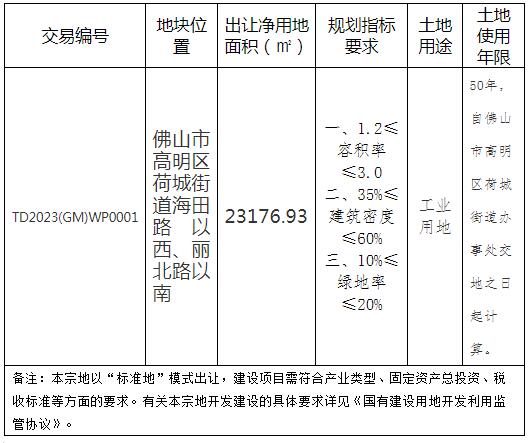 | 交易编号 | 地块位置 | 出让净用地面积（㎡） | 规划指标要求 | 土地用途 | 土地使用年限 |
|---|---|---|---|---|---|
| TD2023(GM)WP0001 | 佛山市高明区荷城街道海田路以西、丽北路以南 | 23176.93 | 一、1.2≤容积率≤3.0 二、35%≤建筑密度≤60% 三、10%≤绿地率≤20% | 工业用地 | 50年，自佛山市高明区荷城街道办事处交地之日起计算。 |
| 备注：本宗地以“标准地”模式出让，建设项目需符合产业类型、固定资产总投资、税收标准等方面的要求。有关本宗地开发建设的具体要求详见《国有建设用地开发利用监管协议》。 | | | | | |